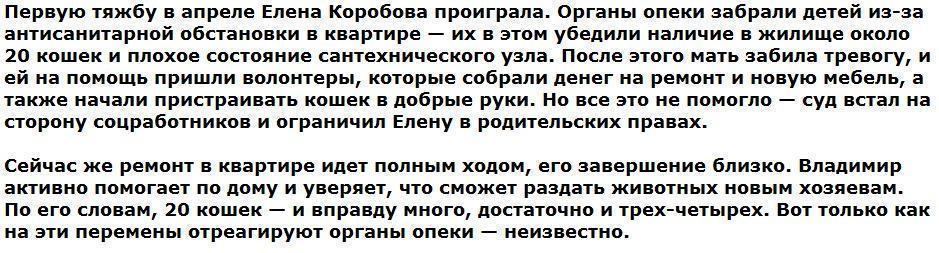 Первую тяжбу в апреле Елена Коробова проиграла. Органы опеки забрали детей из-за антисанитарной обстановки в квартире — их в этом убедили наличие в жилище около 20 кошек и плохое состояние сантехнического узла. После этого мать забила тревогу, и ей на помощь пришли волонтеры, которые собрали денег на ремонт и новую мебель, а также начали пристраивать кошек в добрые руки. Но все это не помогло — суд встал на сторону соцработников и ограничил Елену в родительских правах.

Сейчас же ремонт в квартире идет полным ходом, его завершение близко. Владимир активно помогает по дому и уверяет, что сможет раздать животных новым хозяевам. По его словам, 20 кошек — и вправду много, достаточно и трех-четырех. Вот только как на эти перемены отреагируют органы опеки — неизвестно.